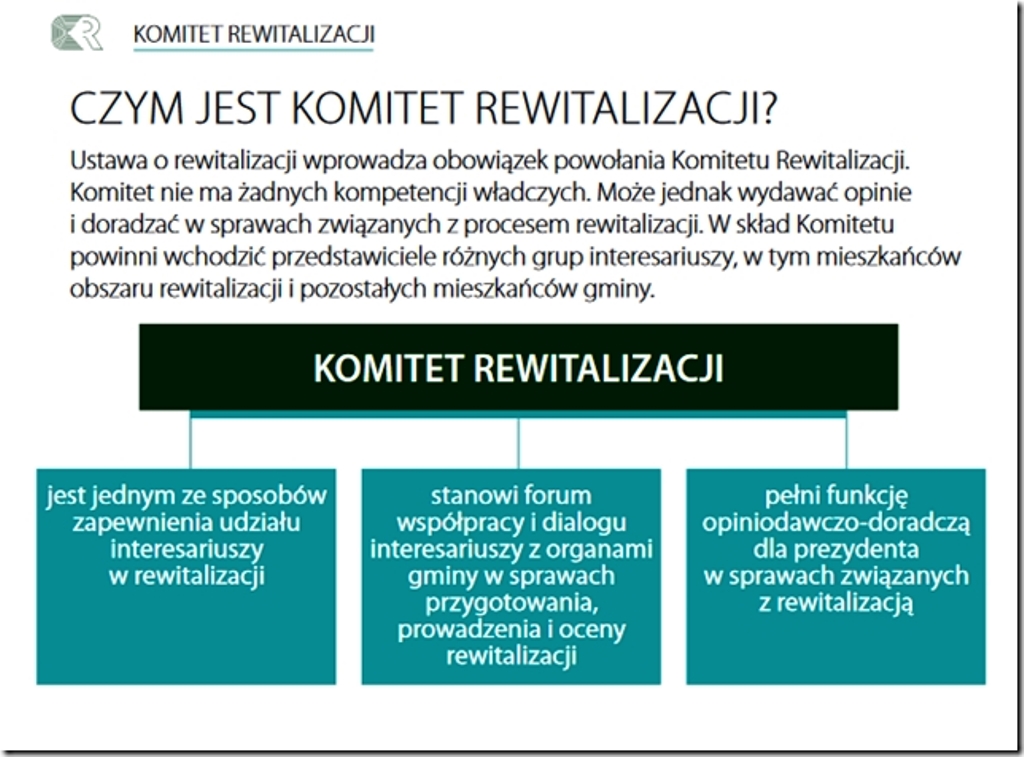 KOMITET REWITALIZACJI

CZYM JEST KOMITET REWITALIZACJI?

Ustawa o rewitalizacji wprowadza obowiązek powołania Komitetu Rewitalizacji. Komitet nie ma żadnych kompetencji władczych. Może jednak wydawać opinie i doradzać w sprawach związanych z procesem rewitalizacji. W skład Komitetu powinni wchodzić przedstawiciele różnych grup interesariuszy, w tym mieszkańców obszaru rewitalizacji i pozostałych mieszkańców gminy.

KOMITET REWITALIZACJI

jest jednym ze sposobów zapewnienia udziału interesariuszy w rewitalizacji

stanowi forum współpracy i dialogu interesariuszy z organami gminy w sprawach przygotowania, prowadzenia i oceny rewitalizacji

pełni funkcję opiniodawczo-doradczą dla prezydenta w sprawach związanych z rewitalizacją